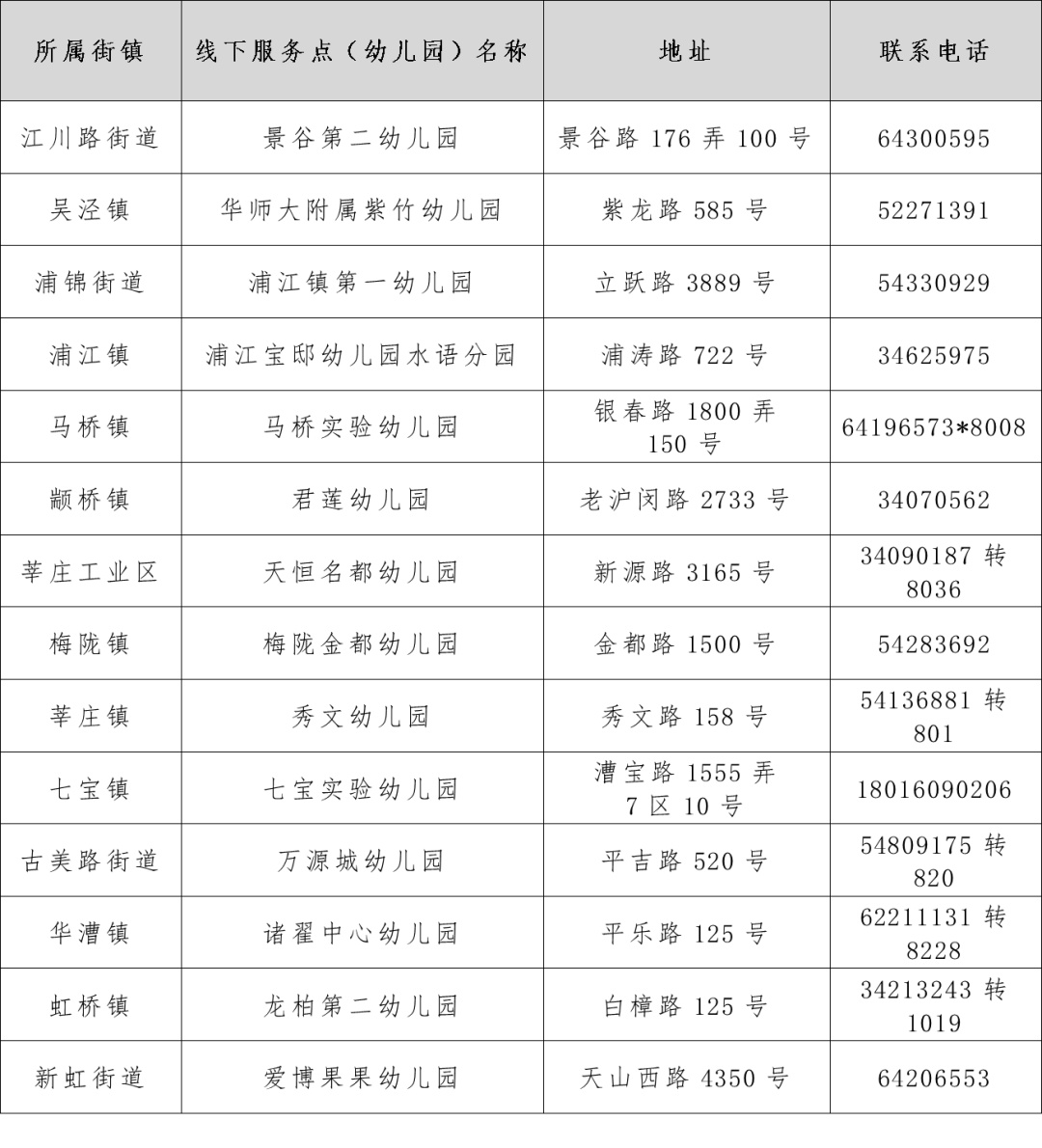 | 所属街镇 | 线下服务点（幼儿园）名称 | 地址 | 联系电话 |
|---|---|---|---|
| 江川路街道 | 景谷第二幼儿园 | 景谷路 176 弄 100 号 | 64300595 |
| 吴泾镇 | 华师大附属紫竹幼儿园 | 紫龙路 585 号 | 52271391 |
| 浦锦街道 | 浦江镇第一幼儿园 | 立跃路 3889 号 | 54330929 |
| 浦江镇 | 浦江宝邸幼儿园水语分园 | 浦涛路 722 号 | 34625975 |
| 马桥镇 | 马桥实验幼儿园 | 银春路 1800 弄 150 号 | 64196573*8008 |
| 颛桥镇 | 君莲幼儿园 | 老沪闵路 2733 号 | 34070562 |
| 莘庄工业区 | 天恒名都幼儿园 | 新源路 3165 号 | 34090187 转 8036 |
| 梅陇镇 | 梅陇金都幼儿园 | 金都路 1500 号 | 54283692 |
| 莘庄镇 | 秀文幼儿园 | 秀文路 158 号 | 54136881 转 801 |
| 七宝镇 | 七宝实验幼儿园 | 漕宝路 1555 弄 7 区 10 号 | 18016090206 |
| 古美路街道 | 万源城幼儿园 | 平吉路 520 号 | 54809175 转 820 |
| 华漕镇 | 诸翟中心幼儿园 | 平乐路 125 号 | 62211131 转 8228 |
| 虹桥镇 | 龙柏第二幼儿园 | 白樟路 125 号 | 34213243 转 1019 |
| 新虹街道 | 爱博果果幼儿园 | 天山西路 4350 号 | 64206553 |